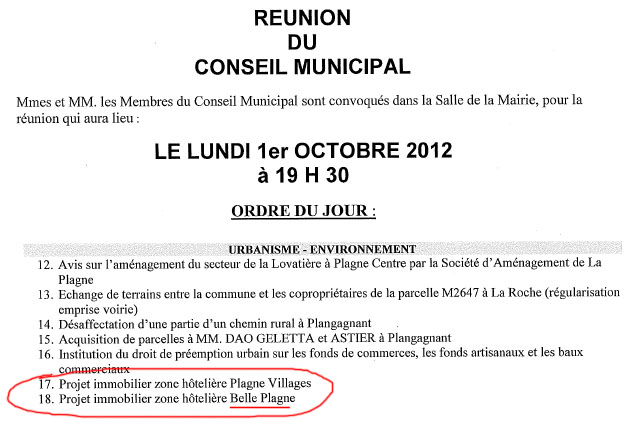 REUNION
DU
CONSEIL MUNICIPAL

Mmes et MM. les Membres du Conseil Municipal sont convoqués dans la Salle de la Mairie, pour la réunion qui aura lieu :

LE LUNDI 1er OCTOBRE 2012
à 19 H 30

ORDRE DU JOUR :

URBANISME - ENVIRONNEMENT

12. Avis sur l'aménagement du secteur de la Lovatière à Plagne Centre par la Société d'Aménagement de La Plagne
13. Echange de terrains entre la commune et les copropriétaires de la parcelle M2647 à La Roche (régularisation emprise voirie)
14. Désaffectation d'une partie d'un chemin rural à Plangagnant
15. Acquisition de parcelles à MM. DAO GELETTA et ASTIER à Plangagnant
16. Institution du droit de préemption urbain sur les fonds de commerces, les fonds artisanaux et les baux commerciaux
17. Projet immobilier zone hôtelière Plagne Villages
18. Projet immobilier zone hôtelière Belle Plagne